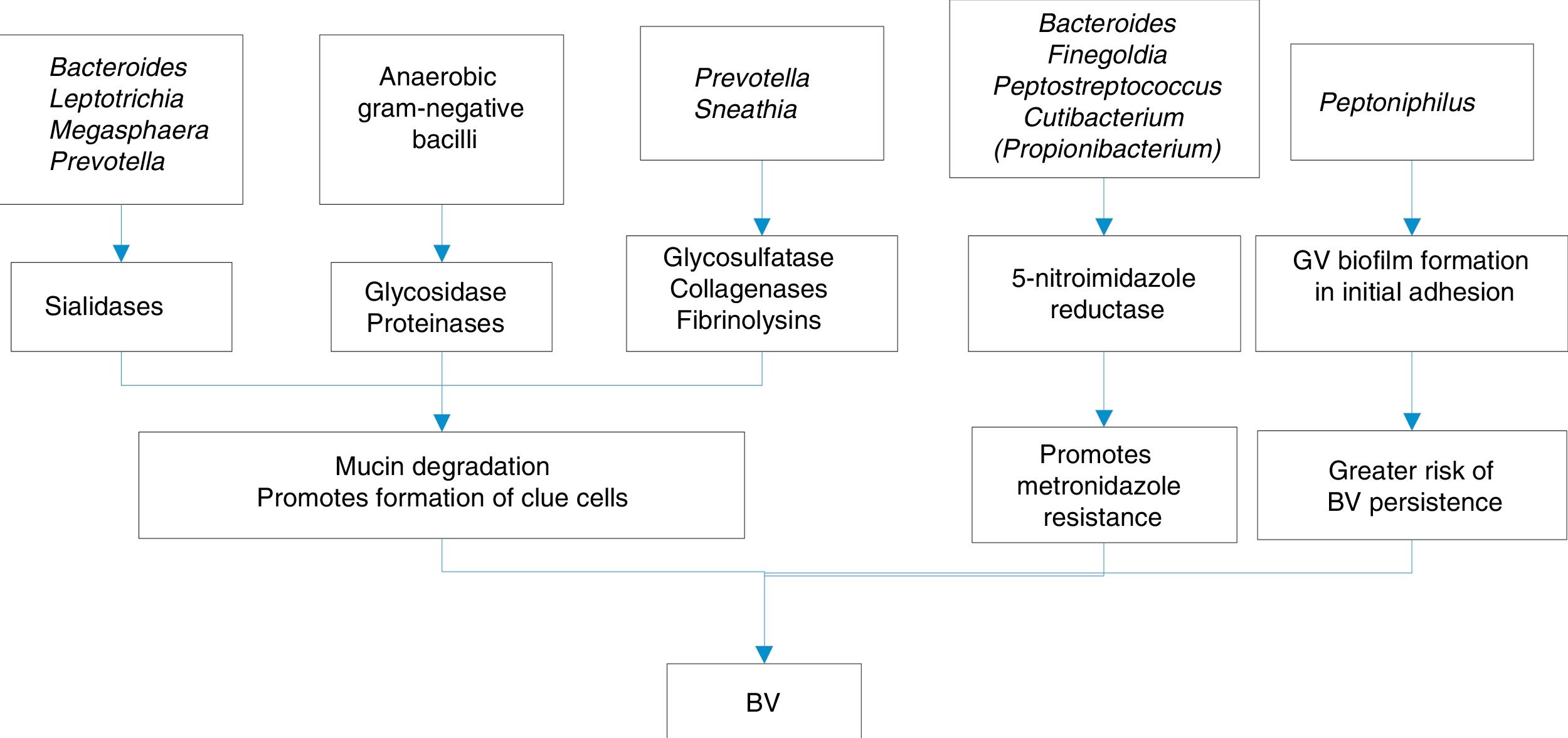 Bacteroides
Leptotrichia
Megasphaera
Prevotella

Anaerobic gram-negative bacilli

Prevotella
Sneathia

Bacteroides
Finegoldia
Peptostreptococcus
Cutibacterium
(Propionibacterium)

Peptoniphilus

Sialidases

Glycosidase
Proteinases

Glycosulfatase
Collagenases
Fibrinolysins

5-nitroimidazole reductase

GV biofilm formation in initial adhesion

Mucin degradation
Promotes formation of clue cells

Promotes metronidazole resistance

Greater risk of BV persistence

BV